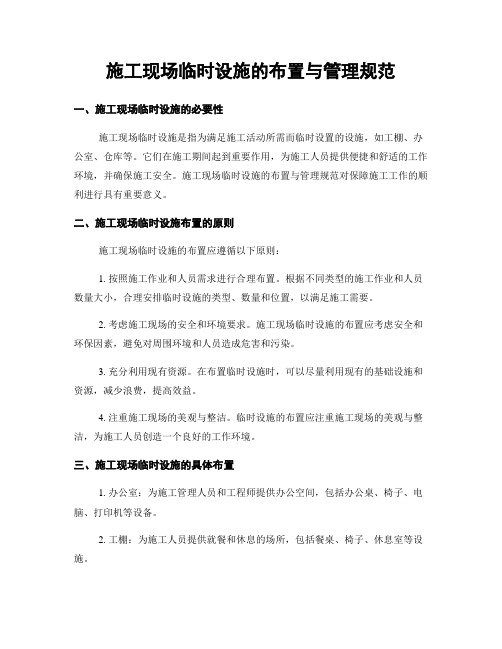 施工现场临时设施的布置与管理规范

一、施工现场临时设施的必要性

施工现场临时设施是指为满足施工活动所需而临时设置的设施，如工棚、办公室、仓库等。它们在施工期间起到重要作用，为施工人员提供便捷和舒适的工作环境，并确保施工安全。施工现场临时设施的布置与管理规范对保障施工工作的顺利进行具有重要意义。

二、施工现场临时设施布置的原则

施工现场临时设施的布置应遵循以下原则：

1. 按照施工作业和人员需求进行合理布置。根据不同类型的施工作业和人员数量大小，合理安排临时设施的类型、数量和位置，以满足施工需要。

2. 考虑施工现场的安全和环境要求。施工现场临时设施的布置应考虑安全和环保因素，避免对周围环境和人员造成危害和污染。

3. 充分利用现有资源。在布置临时设施时，可以尽量利用现有的基础设施和资源，减少浪费，提高效益。

4. 注重施工现场的美观与整洁。临时设施的布置应注重施工现场的美观与整洁，为施工人员创造一个良好的工作环境。

三、施工现场临时设施的具体布置

1. 办公室：为施工管理人员和工程师提供办公空间，包括办公桌、椅子、电脑、打印机等设备。

2. 工棚：为施工人员提供就餐和休息的场所，包括餐桌、椅子、休息室等设施。